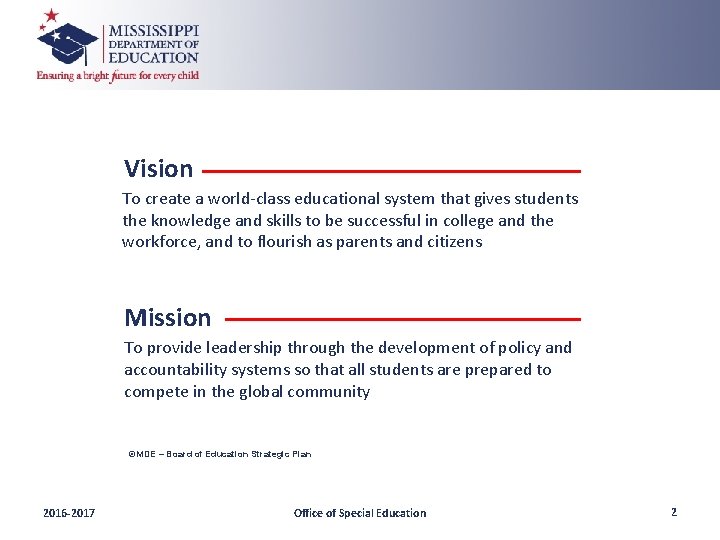 MISSISSIPPI
DEPARTMENT OF
EDUCATION
Ensuring a bright future for every child

Vision

To create a world-class educational system that gives students the knowledge and skills to be successful in college and the workforce, and to flourish as parents and citizens

Mission

To provide leadership through the development of policy and accountability systems so that all students are prepared to compete in the global community

©MDE – Board of Education Strategic Plan

2016-2017

Office of Special Education

2